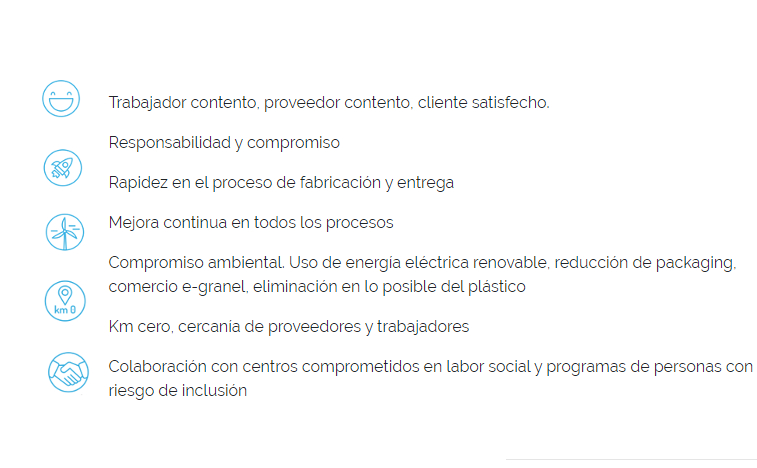 Trabajador contento, proveedor contento, cliente satisfecho.

Responsabilidad y compromiso

Rapidez en el proceso de fabricación y entrega

Mejora continua en todos los procesos

Compromiso ambiental. Uso de energía eléctrica renovable, reducción de packaging, comercio e-granel, eliminación en lo posible del plástico

km 0

Km cero, cercania de proveedores y trabajadores

Colaboración con centros comprometidos en labor social y programas de personas con riesgo de inclusión